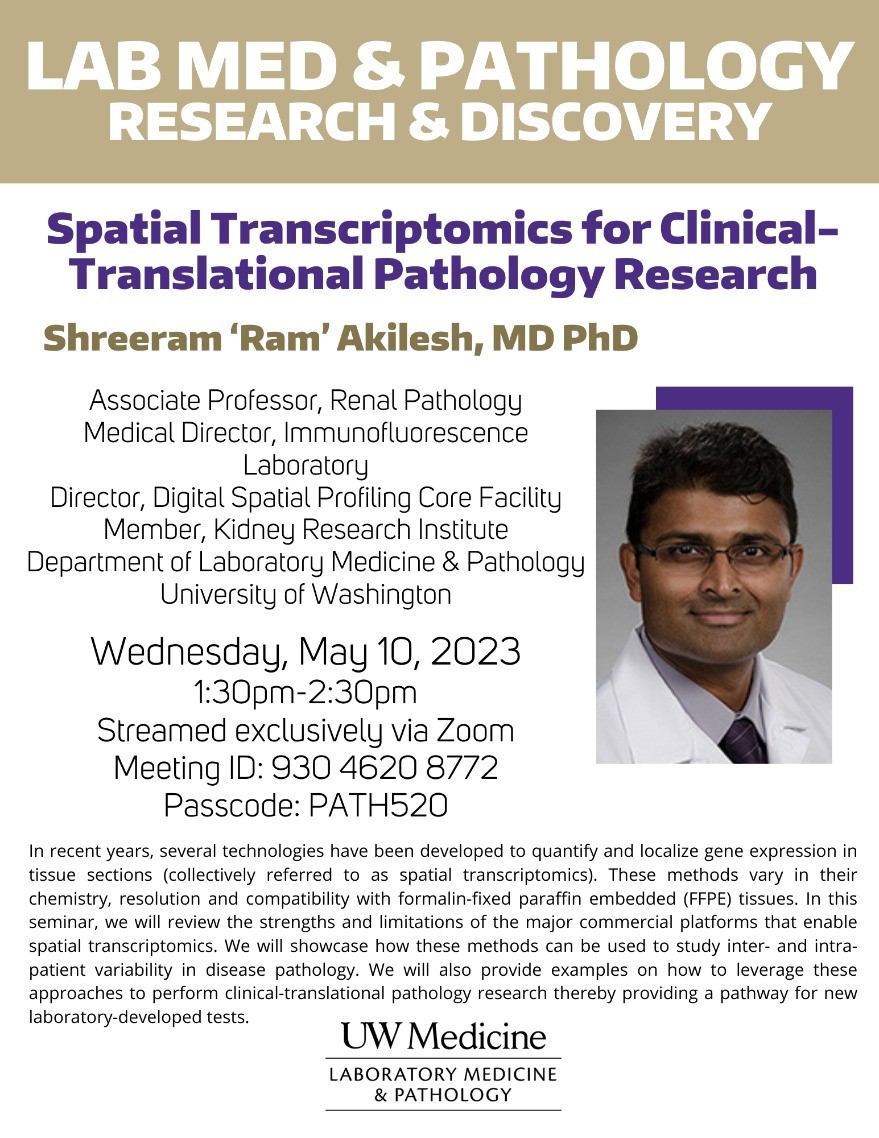 LAB MED & PATHOLOGY
RESEARCH & DISCOVERY

Spatial Transcriptomics for Clinical-Translational Pathology Research

Shreeram 'Ram' Akilesh, MD PhD

Associate Professor, Renal Pathology
Medical Director, Immunofluorescence Laboratory
Director, Digital Spatial Profiling Core Facility
Member, Kidney Research Institute
Department of Laboratory Medicine & Pathology
University of Washington

Wednesday, May 10, 2023
1:30pm-2:30pm
Streamed exclusively via Zoom
Meeting ID: 930 4620 8772
Passcode: PATH520

In recent years, several technologies have been developed to quantify and localize gene expression in tissue sections (collectively referred to as spatial transcriptomics). These methods vary in their chemistry, resolution and compatibility with formalin-fixed paraffin embedded (FFPE) tissues. In this seminar, we will review the strengths and limitations of the major commercial platforms that enable spatial transcriptomics. We will showcase how these methods can be used to study inter- and intra-patient variability in disease pathology. We will also provide examples on how to leverage these approaches to perform clinical-translational pathology research thereby providing a pathway for new laboratory-developed tests.

UW Medicine
LABORATORY MEDICINE
& PATHOLOGY